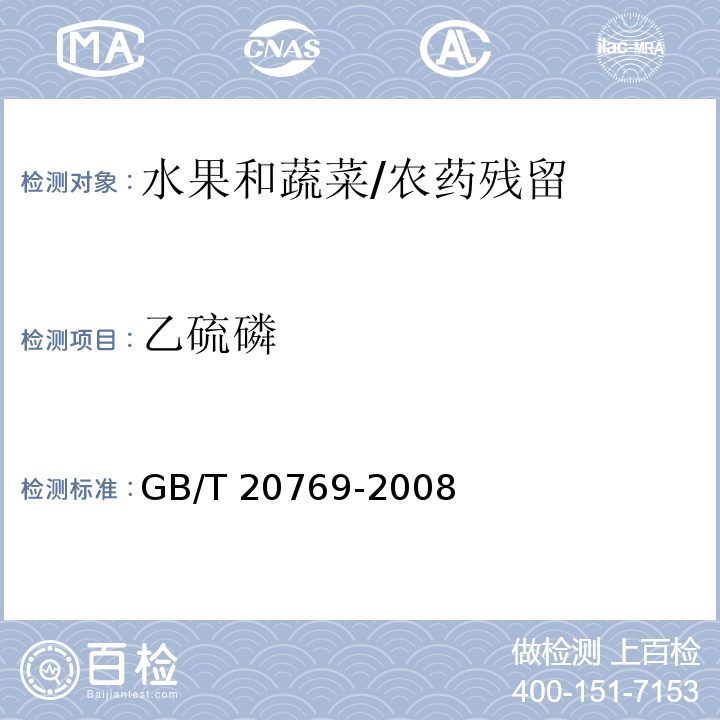 MA

CNAS

AL

ilac-MRA

检测对象：水果和蔬菜/农药残留

检测项目：乙硫磷

检测标准：GB/T 20769-2008

百检

Baijiantest.com

做检测 上百检

400-151-7153